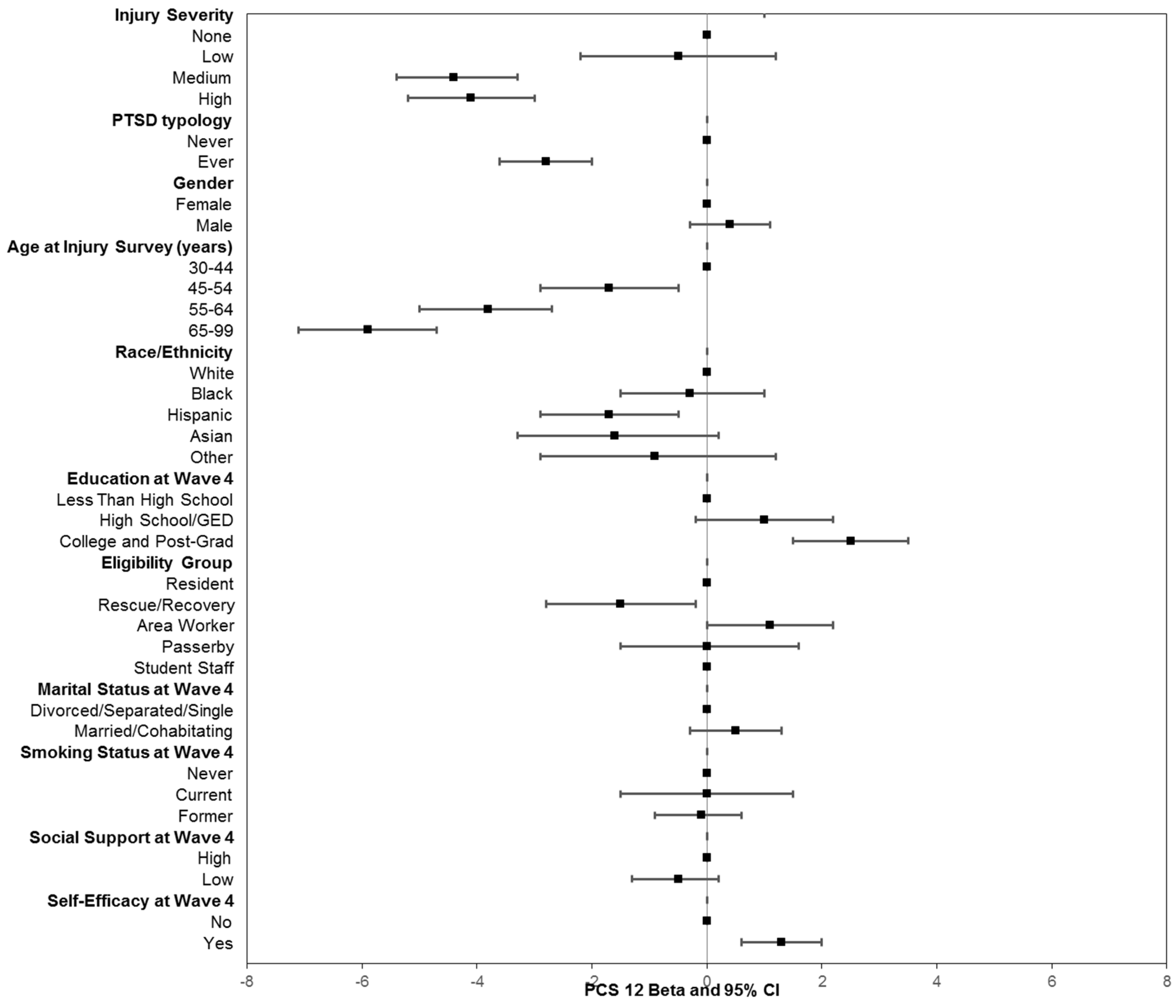 Injury Severity
None
Low
Medium
High
PTSD typology
Never
Ever
Gender
Female
Male
Age at Injury Survey (years)
30-44
45-54
55-64
65-99
Race/Ethnicity
White
Black
Hispanic
Asian
Other
Education at Wave 4
Less Than High School
High School/GED
College and Post-Grad
Eligibility Group
Resident
Rescue/Recovery
Area Worker
Passerby
Student Staff
Marital Status at Wave 4
Divorced/Separated/Single
Married/Cohabitating
Smoking Status at Wave 4
Never
Current
Former
Social Support at Wave 4
High
Low
Self-Efficacy at Wave 4
No
Yes

-8 -6 -4 -2 0 2 4 6 8
PCS 12 Beta and 95% CI